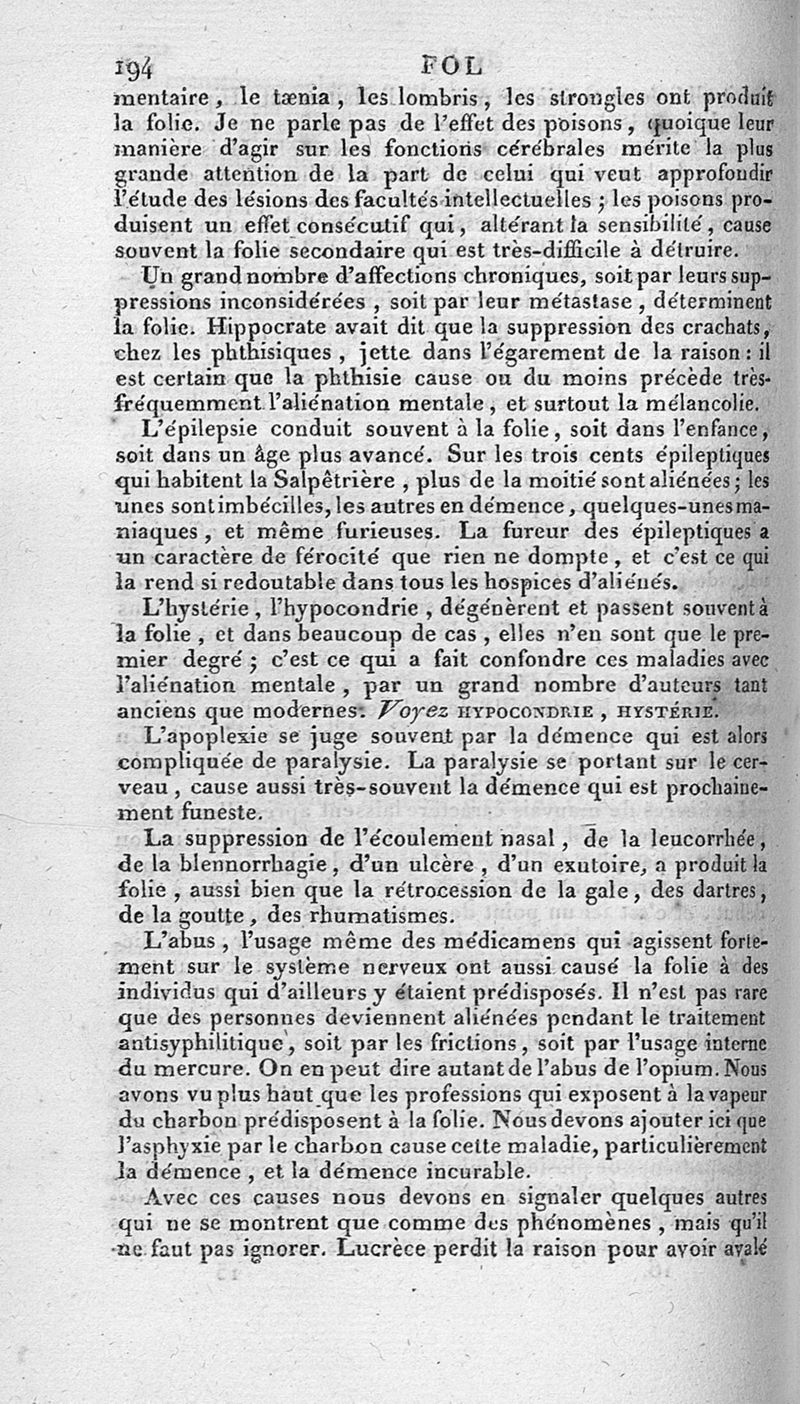 194 FOL

mentaire, le tænia, les lombris, les strongles ont produit la folie. Je ne parle pas de l'effet des poisons, quoique leur manière d'agir sur les fonctions cérébrales mérite la plus grande attention de la part de celui qui veut approfondir l'étude des lésions des facultés intellectuelles ; les poisons produisent un effet consécutif qui, altérant la sensibilité, cause souvent la folie secondaire qui est très-difficile à détruire.

Un grand nombre d'affections chroniques, soit par leurs suppressions inconsidérées, soit par leur métastase, déterminent la folie. Hippocrate avait dit que la suppression des crachats, chez les phthisiques, jette dans l'égarement de la raison : il est certain que la phthisie cause ou du moins précède très-fréquemment l'aliénation mentale, et surtout la mélancolie.

L'épilepsie conduit souvent à la folie, soit dans l'enfance, soit dans un âge plus avancé. Sur les trois cents épileptiques qui habitent la Salpêtrière, plus de la moitié sont aliénées ; les unes sont imbécilles, les autres en démence, quelques-unes maniaques, et même furieuses. La fureur des épileptiques a un caractère de férocité que rien ne dompte, et c'est ce qui la rend si redoutable dans tous les hospices d'aliénés.

L'hystérie, l'hypocondrie, dégénèrent et passent souvent à la folie, et dans beaucoup de cas, elles n'en sont que le premier degré ; c'est ce qui a fait confondre ces maladies avec l'aliénation mentale, par un grand nombre d'auteurs tant anciens que modernes. Voyez HYPOCONDRIE, HYSTÉRIE.

L'apoplexie se juge souvent par la démence qui est alors compliquée de paralysie. La paralysie se portant sur le cerveau, cause aussi très-souvent la démence qui est prochainement funeste.

La suppression de l'écoulement nasal, de la leucorrhée, de la blennorrhagie, d'un ulcère, d'un exutoire, a produit la folie, aussi bien que la rétrocession de la gale, des dartres, de la goutte, des rhumatismes.

L'abus, l'usage même des médicamens qui agissent fortement sur le système nerveux ont aussi causé la folie à des individus qui d'ailleurs y étaient prédisposés. Il n'est pas rare que des personnes deviennent aliénées pendant le traitement antisyphilitique, soit par les frictions, soit par l'usage interne du mercure. On en peut dire autant de l'abus de l'opium. Nous avons vu plus haut que les professions qui exposent à la vapeur du charbon prédisposent à la folie. Nous devons ajouter ici que l'asphyxie par le charbon cause cette maladie, particulièrement la démence, et la démence incurable.

Avec ces causes nous devons en signaler quelques autres qui ne se montrent que comme des phénomènes, mais qu'il ne faut pas ignorer. Lucrèce perdit la raison pour avoir avalé